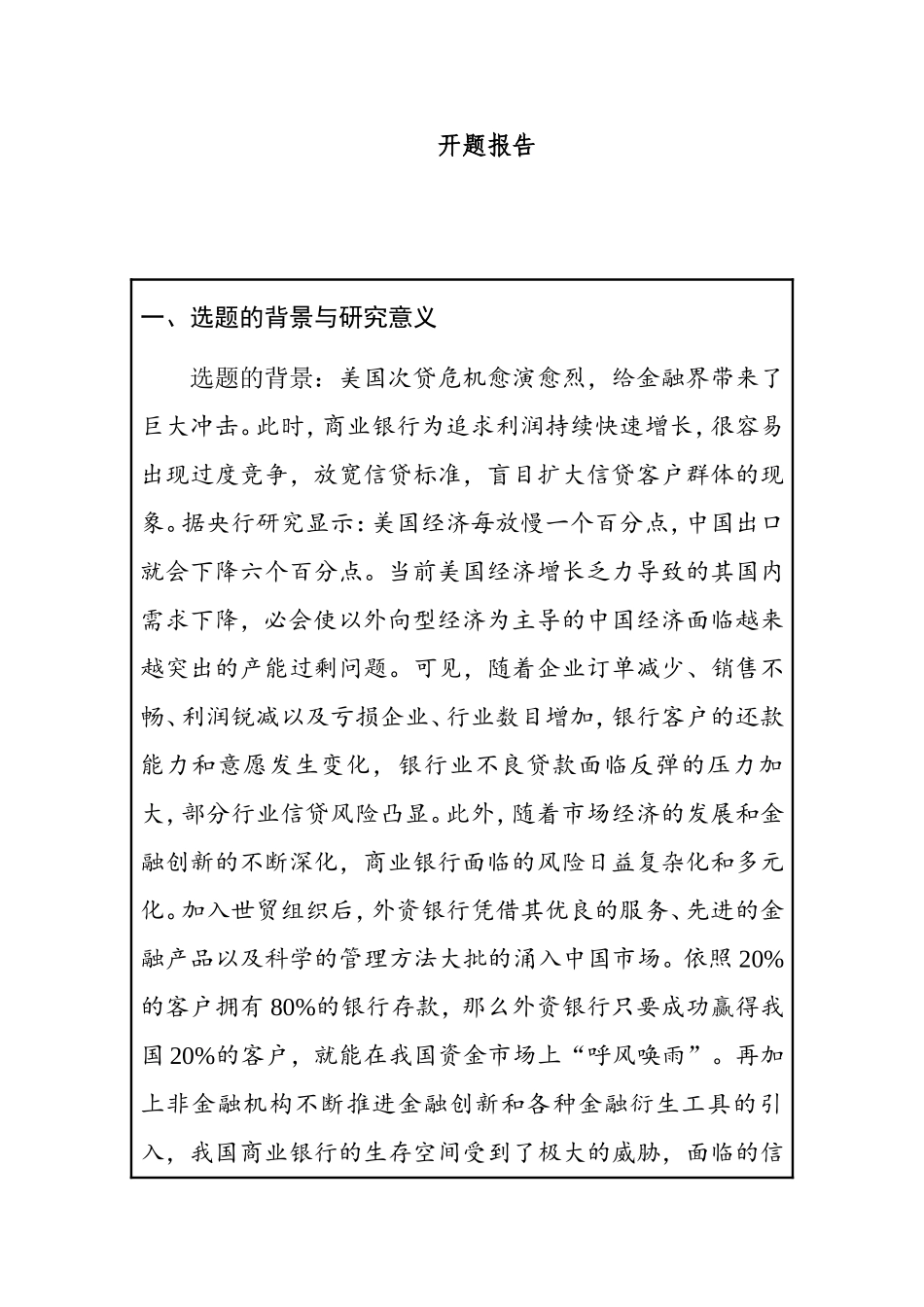 开题报告

一、选题的背景与研究意义

选题的背景：美国次贷危机愈演愈烈，给金融界带来了巨大冲击。此时，商业银行为追求利润持续快速增长，很容易出现过度竞争，放宽信贷标准，盲目扩大信贷客户群体的现象。据央行研究显示：美国经济每放慢一个百分点，中国出口就会下降六个百分点。当前美国经济增长乏力导致的其国内需求下降，必会使以外向型经济为主导的中国经济面临越来越突出的产能过剩问题。可见，随着企业订单减少、销售不畅、利润锐减以及亏损企业、行业数目增加，银行客户的还款能力和意愿发生变化，银行业不良贷款面临反弹的压力加大，部分行业信贷风险凸显。此外，随着市场经济的发展和金融创新的不断深化，商业银行面临的风险日益复杂化和多元化。加入世贸组织后，外资银行凭借其优良的服务、先进的金融产品以及科学的管理方法大批的涌入中国市场。依照20%的客户拥有80%的银行存款，那么外资银行只要成功赢得我国20%的客户，就能在我国资金市场上“呼风唤雨”。再加上非金融机构不断推进金融创新和各种金融衍生工具的引入，我国商业银行的生存空间受到了极大的威胁，面临的信